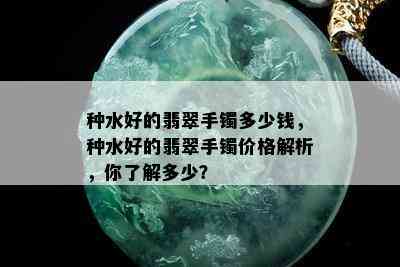 种水好的翡翠手镯多少钱，种水好的翡翠手镯价格解析，你了解多少？